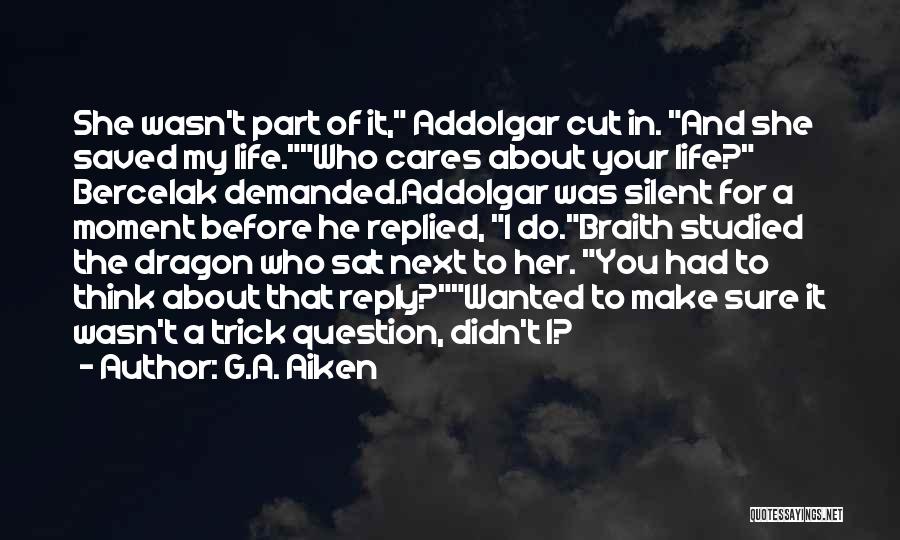 She wasn't part of it," Addolgar cut in. "And she saved my life.""Who cares about your life?" Bercelak demanded.Addolgar was silent for a moment before he replied, "I do."Braith studied the dragon who sat next to her. "You had to think about that reply?""Wanted to make sure it wasn't a trick question, didn't I?

- Author: G.A. Aiken

QUOTESSAYINGS.NET